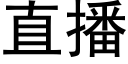 直播